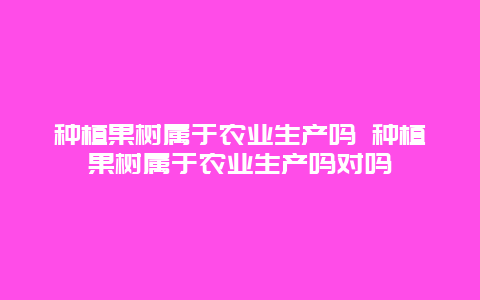 种植果树属于农业生产吗 种植果树属于农业生产吗对吗